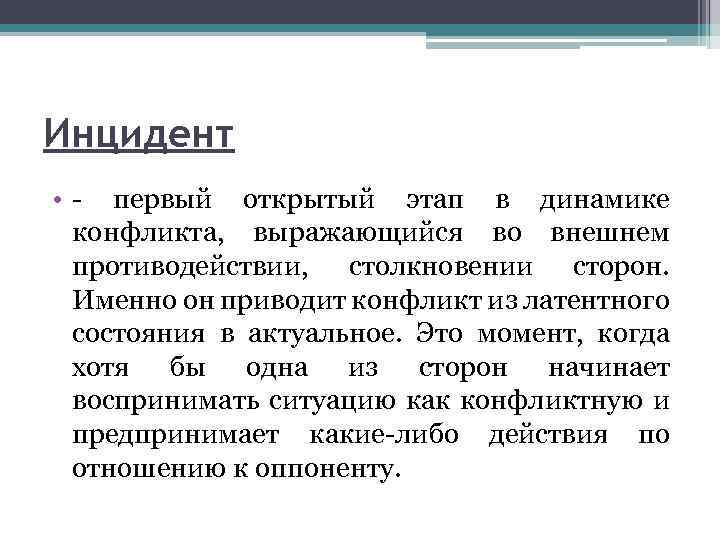 Инцидент

• - первый открытый этап в динамике конфликта, выражающийся во внешнем противодействии, столкновении сторон. Именно он приводит конфликт из латентного состояния в актуальное. Это момент, когда хотя бы одна из сторон начинает воспринимать ситуацию как конфликтную и предпринимает какие-либо действия по отношению к оппоненту.